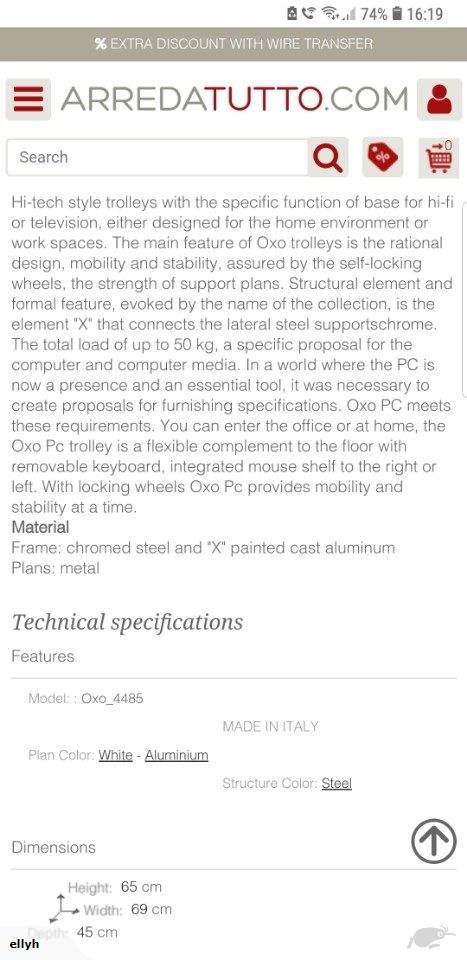 74% 16:19

% EXTRA DISCOUNT WITH WIRE TRANSFER

ARREDATUTTO.COM

Search

0

Hi-tech style trolleys with the specific function of base for hi-fi or television, either designed for the home environment or work spaces. The main feature of Oxo trolleys is the rational design, mobility and stability, assured by the self-locking wheels, the strength of support plans. Structural element and formal feature, evoked by the name of the collection, is the element "X" that connects the lateral steel supportschrome. The total load of up to 50 kg, a specific proposal for the computer and computer media. In a world where the PC is now a presence and an essential tool, it was necessary to create proposals for furnishing specifications. Oxo PC meets these requirements. You can enter the office or at home, the Oxo Pc trolley is a flexible complement to the floor with removable keyboard, integrated mouse shelf to the right or left. With locking wheels Oxo Pc provides mobility and stability at a time.
Material
Frame: chromed steel and "X" painted cast aluminum
Plans: metal

Technical specifications

Features

Model: : Oxo_4485

MADE IN ITALY

Plan Color: White - Aluminium

Structure Color: Steel

Dimensions

Height: 65 cm
Width: 69 cm
Depth: 45 cm

ellyh